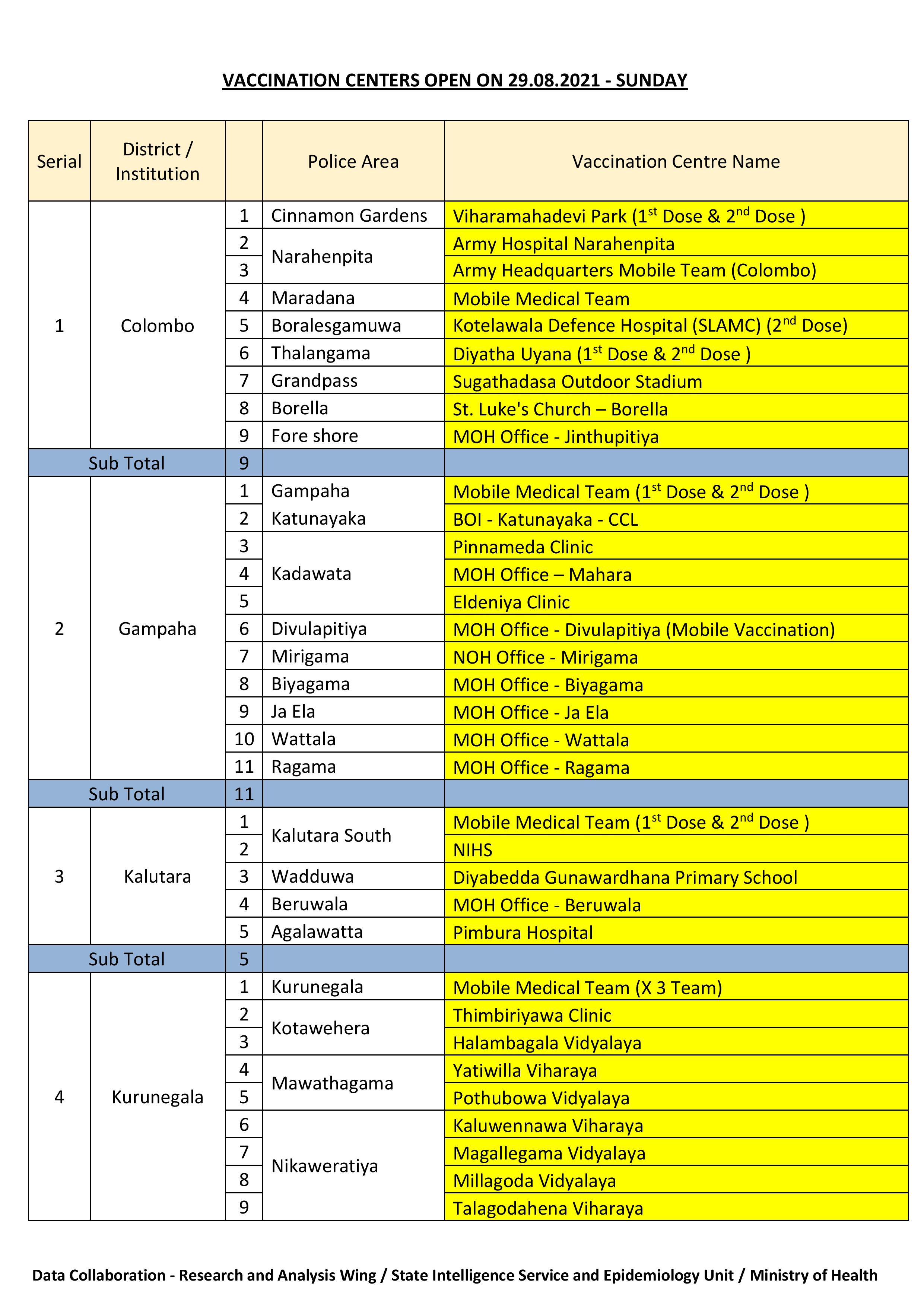 VACCINATION CENTERS OPEN ON 29.08.2021 - SUNDAY

| Serial | District / Institution | | Police Area | Vaccination Centre Name |
|---|---|---|---|---|
| 1 | Colombo | 1 | Cinnamon Gardens | Viharamahadevi Park ($1^{st}$ Dose & $2^{nd}$ Dose ) |
| | | 2 | Narahenpita | Army Hospital Narahenpita |
| | | 3 | | Army Headquarters Mobile Team (Colombo) |
| | | 4 | Maradana | Mobile Medical Team |
| | | 5 | Boralesgamuwa | Kotelawala Defence Hospital (SLAMC) ($2^{nd}$ Dose) |
| | | 6 | Thalangama | Diyatha Uyana ($1^{st}$ Dose & $2^{nd}$ Dose ) |
| | | 7 | Grandpass | Sugathadasa Outdoor Stadium |
| | | 8 | Borella | St. Luke's Church – Borella |
| | | 9 | Fore shore | MOH Office - Jinthupitiya |
| Sub Total | | 9 | | |
| 2 | Gampaha | 1 | Gampaha | Mobile Medical Team ($1^{st}$ Dose & $2^{nd}$ Dose ) |
| | | 2 | Katunayaka | BOI - Katunayaka - CCL |
| | | 3 | Kadawata | Pinnameda Clinic |
| | | 4 | | MOH Office – Mahara |
| | | 5 | | Eldeniya Clinic |
| | | 6 | Divulapitiya | MOH Office - Divulapitiya (Mobile Vaccination) |
| | | 7 | Mirigama | NOH Office - Mirigama |
| | | 8 | Biyagama | MOH Office - Biyagama |
| | | 9 | Ja Ela | MOH Office - Ja Ela |
| | | 10 | Wattala | MOH Office - Wattala |
| | | 11 | Ragama | MOH Office - Ragama |
| Sub Total | | 11 | | |
| 3 | Kalutara | 1 | Kalutara South | Mobile Medical Team ($1^{st}$ Dose & $2^{nd}$ Dose ) |
| | | 2 | | NIHS |
| | | 3 | Wadduwa | Diyabedda Gunawardhana Primary School |
| | | 4 | Beruwala | MOH Office - Beruwala |
| | | 5 | Agalawatta | Pimbura Hospital |
| Sub Total | | 5 | | |
| 4 | Kurunegala | 1 | Kurunegala | Mobile Medical Team (X 3 Team) |
| | | 2 | Kotawehera | Thimbiriyawa Clinic |
| | | 3 | | Halambagala Vidyalaya |
| | | 4 | Mawathagama | Yatiwilla Viharaya |
| | | 5 | | Pothubowa Vidyalaya |
| | | 6 | Nikaweratiya | Kaluwennawa Viharaya |
| | | 7 | | Magallegama Vidyalaya |
| | | 8 | | Millagoda Vidyalaya |
| | | 9 | | Talagodahena Viharaya |

Data Collaboration - Research and Analysis Wing / State Intelligence Service and Epidemiology Unit / Ministry of Health